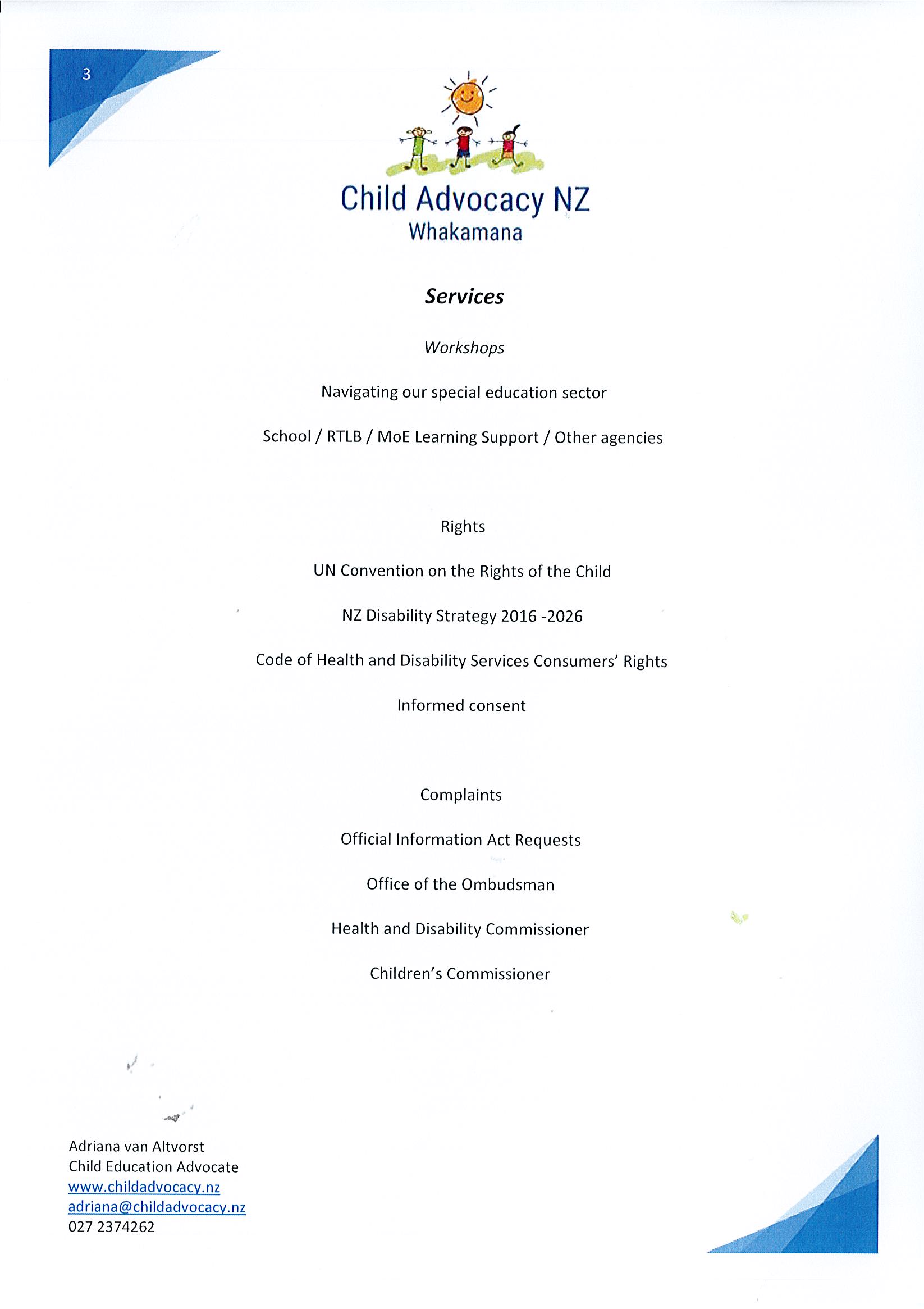 3

Child Advocacy NZ
Whakamana

Services

Workshops

Navigating our special education sector

School / RTLB / MoE Learning Support / Other agencies

Rights

UN Convention on the Rights of the Child

NZ Disability Strategy 2016 -2026

Code of Health and Disability Services Consumers' Rights

Informed consent

Complaints

Official Information Act Requests

Office of the Ombudsman

Health and Disability Commissioner

Children's Commissioner

Adriana van Altvorst
Child Education Advocate
www.childadvocacy.nz
adriana@childadvocacy.nz
027 2374262